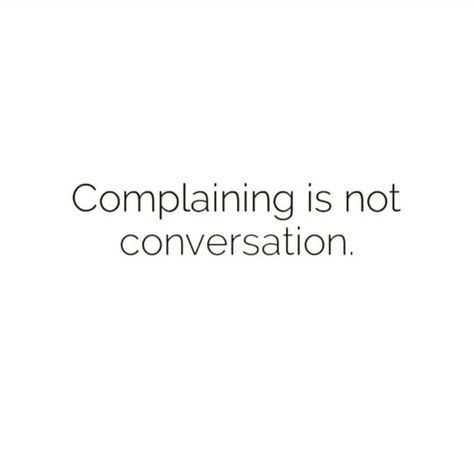 Complaining is not conversation.